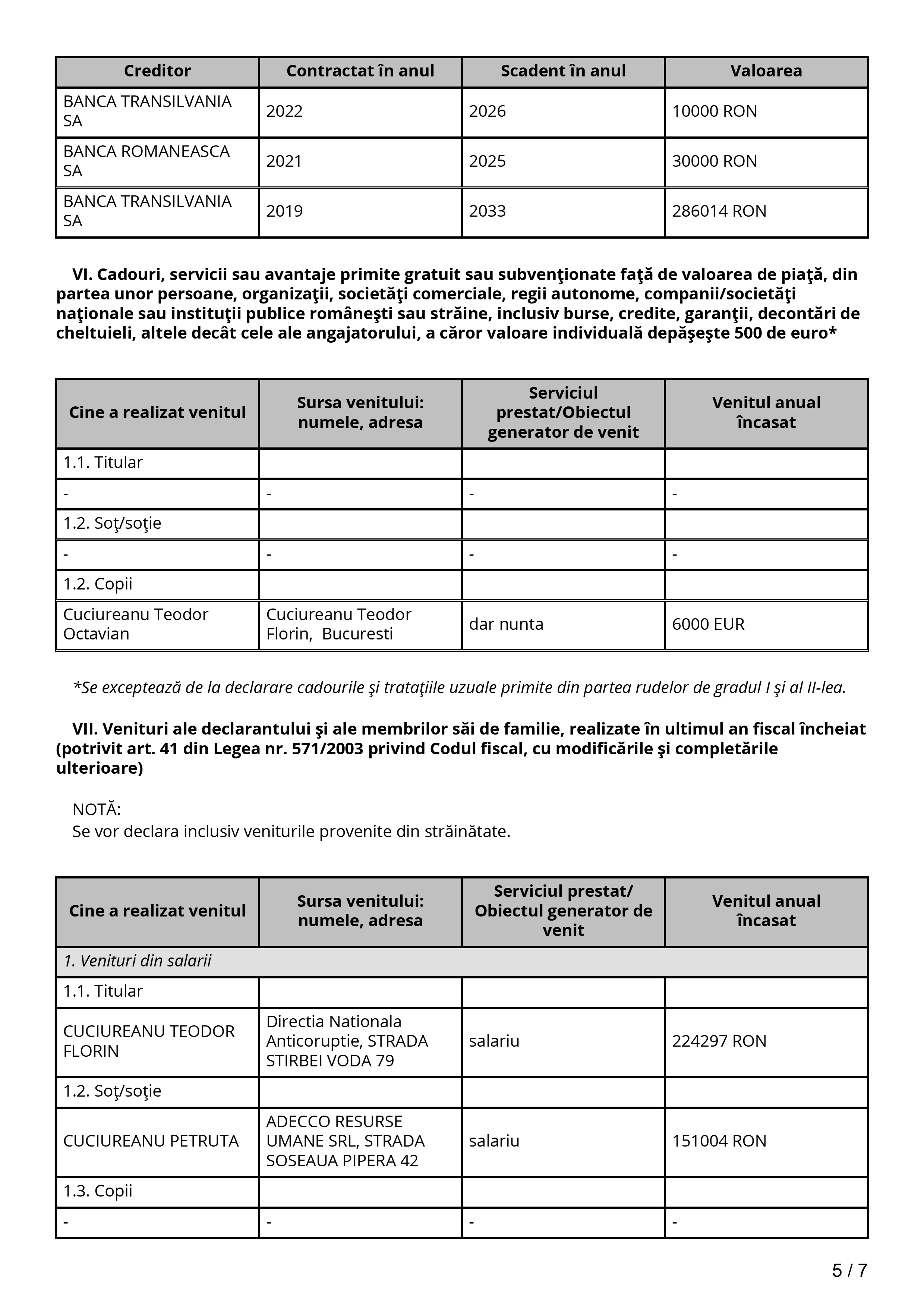 | Creditor | Contractat în anul | Scadent în anul | Valoarea |
|---|---|---|---|
| BANCA TRANSILVANIA SA | 2022 | 2026 | 10000 RON |
| BANCA ROMANEASCA SA | 2021 | 2025 | 30000 RON |
| BANCA TRANSILVANIA SA | 2019 | 2033 | 286014 RON |

VI. Cadouri, servicii sau avantaje primite gratuit sau subvenţionate faţă de valoarea de piaţă, din partea unor persoane, organizaţii, societăţi comerciale, regii autonome, companii/societăţi naţionale sau instituţii publice româneşti sau străine, inclusiv burse, credite, garanţii, decontări de cheltuieli, altele decât cele ale angajatorului, a căror valoare individuală depăşeşte 500 de euro*

| Cine a realizat venitul | Sursa venitului: numele, adresa | Serviciul prestat/Obiectul generator de venit | Venitul anual încasat |
|---|---|---|---|
| 1.1. Titular | | | |
| - | - | - | - |
| 1.2. Soţ/soţie | | | |
| - | - | - | - |
| 1.2. Copii | | | |
| Cuciureanu Teodor Octavian | Cuciureanu Teodor Florin, Bucuresti | dar nunta | 6000 EUR |

*Se exceptează de la declarare cadourile şi trataţiile uzuale primite din partea rudelor de gradul I şi al II-lea.

VII. Venituri ale declarantului şi ale membrilor săi de familie, realizate în ultimul an fiscal încheiat (potrivit art. 41 din Legea nr. 571/2003 privind Codul fiscal, cu modificările şi completările ulterioare)

NOTĂ:
Se vor declara inclusiv veniturile provenite din străinătate.

| Cine a realizat venitul | Sursa venitului: numele, adresa | Serviciul prestat/ Obiectul generator de venit | Venitul anual încasat |
|---|---|---|---|
| 1. Venituri din salarii | | | |
| 1.1. Titular | | | |
| CUCIUREANU TEODOR FLORIN | Directia Nationala Anticoruptie, STRADA STIRBEI VODA 79 | salariu | 224297 RON |
| 1.2. Soţ/soţie | | | |
| CUCIUREANU PETRUTA | ADECCO RESURSE UMANE SRL, STRADA SOSEAUA PIPERA 42 | salariu | 151004 RON |
| 1.3. Copii | | | |
| - | - | - | - |

5 / 7